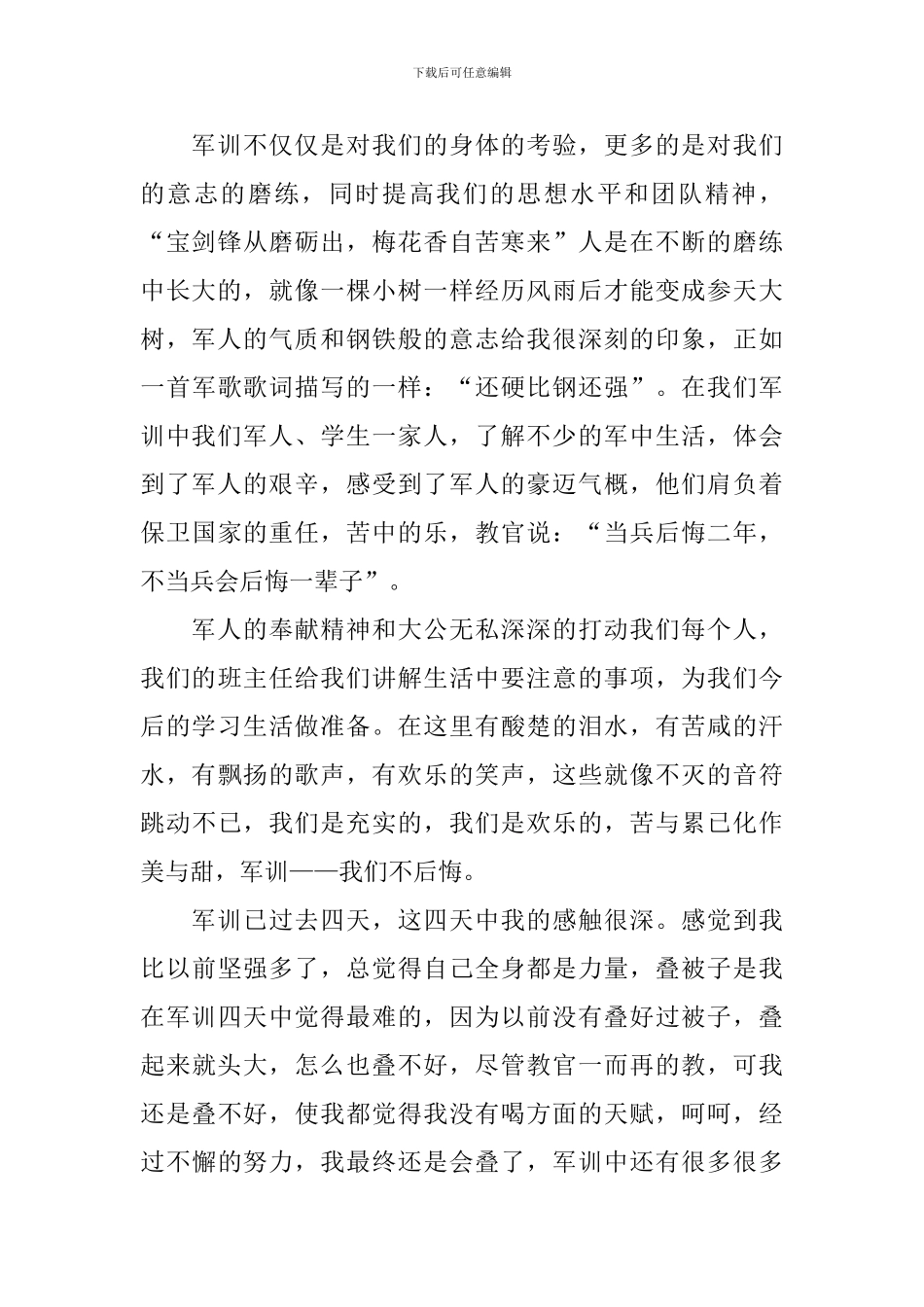 下载后可任意编辑

军训不仅仅是对我们的身体的考验，更多的是对我们的意志的磨练，同时提高我们的思想水平和团队精神，“宝剑锋从磨砺出，梅花香自苦寒来”人是在不断的磨练中长大的，就像一棵小树一样经历风雨后才能变成参天大树，军人的气质和钢铁般的意志给我很深刻的印象，正如一首军歌歌词描写的一样：“还硬比钢还强”。在我们军训中我们军人、学生一家人，了解不少的军中生活，体会到了军人的艰辛，感受到了军人的豪迈气概，他们肩负着保卫国家的重任，苦中的乐，教官说：“当兵后悔二年，不当兵会后悔一辈子”。

军人的奉献精神和大公无私深深的打动我们每个人，我们的班主任给我们讲解生活中要注意的事项，为我们今后的学习生活做准备。在这里有酸楚的泪水，有苦咸的汗水，有飘扬的歌声，有欢乐的笑声，这些就像不灭的音符跳动不已，我们是充实的，我们是欢乐的，苦与累已化作美与甜，军训——我们不后悔。

军训已过去四天，这四天中我的感触很深。感觉到我比以前坚强多了，总觉得自己全身都是力量，叠被子是我在军训四天中觉得最难的，因为以前没有叠好过被子，叠起来就头大，怎么也叠不好，尽管教官一而再的教，可我还是叠不好，使我都觉得我没有喝方面的天赋，呵呵，经过不懈的努力，我最终还是会叠了，军训中还有很多很多